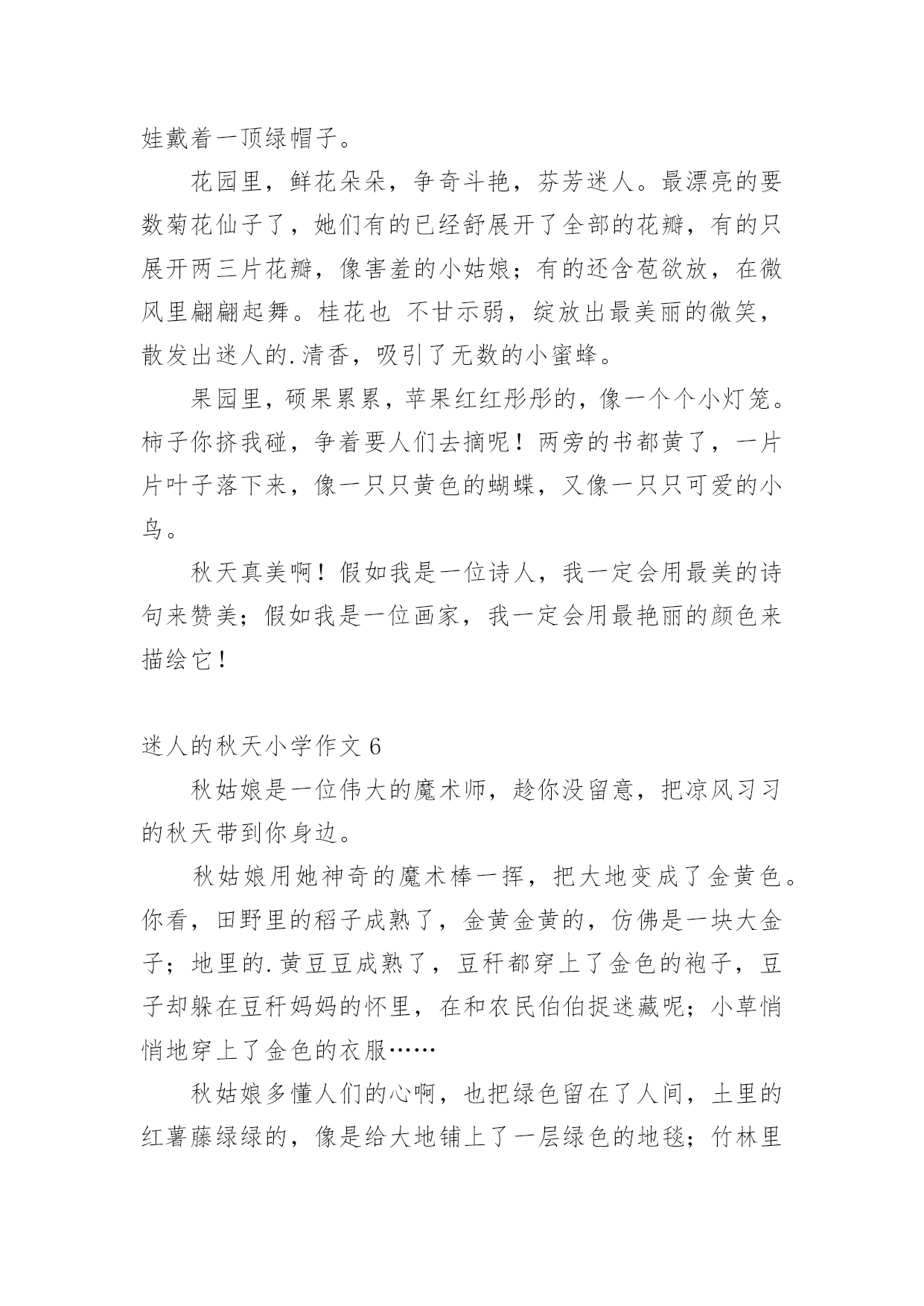 娃戴着一顶绿帽子。

花园里，鲜花朵朵，争奇斗艳，芬芳迷人。最漂亮的要数菊花仙子了，她们有的已经舒展开了全部的花瓣，有的只展开两三片花瓣，像害羞的小姑娘；有的还含苞欲放，在微风里翩翩起舞。桂花也 不甘示弱，绽放出最美丽的微笑，散发出迷人的.清香，吸引了无数的小蜜蜂。

果园里，硕果累累，苹果红红彤彤的，像一个个小灯笼。柿子你挤我碰，争着要人们去摘呢！两旁的书都黄了，一片片叶子落下来，像一只只黄色的蝴蝶，又像一只只可爱的小鸟。

秋天真美啊！假如我是一位诗人，我一定会用最美的诗句来赞美；假如我是一位画家，我一定会用最艳丽的颜色来描绘它！

迷人的秋天小学作文 6

秋姑娘是一位伟大的魔术师，趁你没留意，把凉风习习的秋天带到你身边。

秋姑娘用她神奇的魔术棒一挥，把大地变成了金黄色。你看，田野里的稻子成熟了，金黄金黄的，仿佛是一块大金子；地里的.黄豆豆成熟了，豆秆都穿上了金色的袍子，豆子却躲在豆秆妈妈的怀里，在和农民伯伯捉迷藏呢；小草悄悄地穿上了金色的衣服……

秋姑娘多懂人们的心啊，也把绿色留在了人间，土里的红薯藤绿绿的，像是给大地铺上了一层绿色的地毯；竹林里